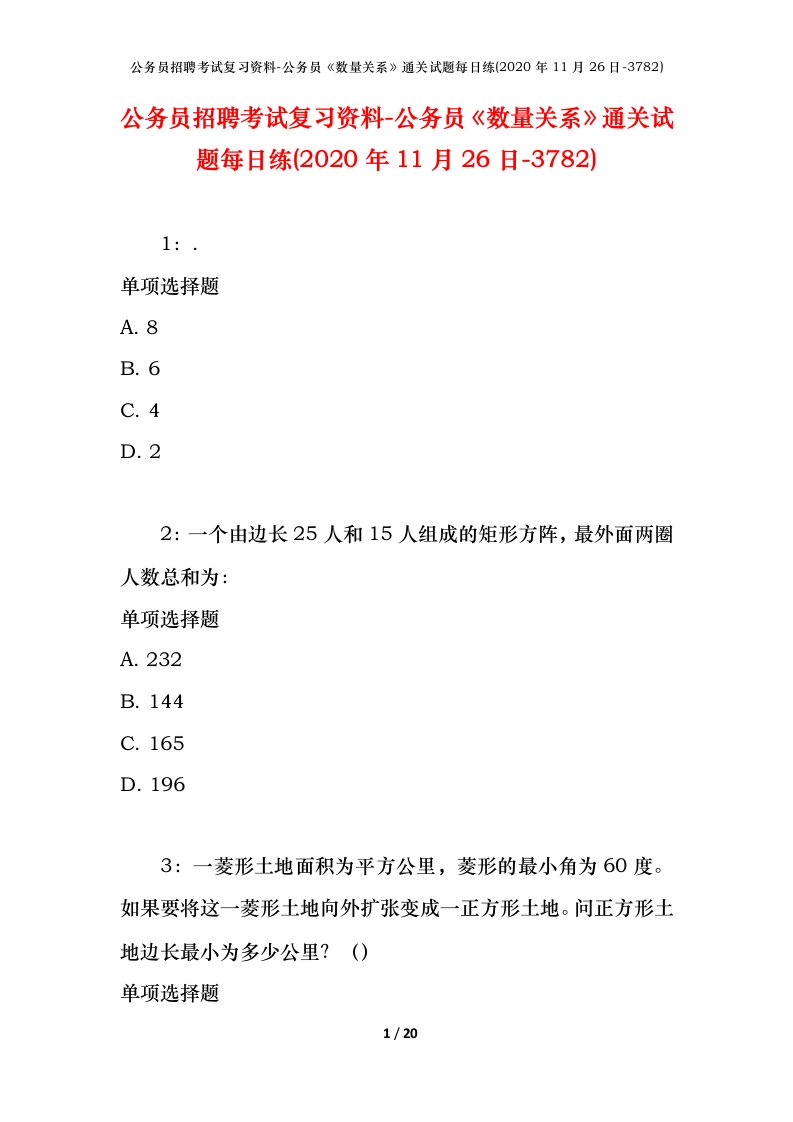 公务员招聘考试复习资料-公务员《数量关系》通关试题每日练(2020 年 11 月 26 日-3782)

公务员招聘考试复习资料-公务员《数量关系》通关试题每日练(2020 年 11 月 26 日-3782)

1：.

单项选择题

A. 8

B. 6

C. 4

D. 2

2：一个由边长 25 人和 15 人组成的矩形方阵，最外面两圈人数总和为：

单项选择题

A. 232

B. 144

C. 165

D. 196

3：一菱形土地面积为平方公里，菱形的最小角为 60 度。如果要将这一菱形土地向外扩张变成一正方形土地。问正方形土地边长最小为多少公里？（）

单项选择题

1 / 20